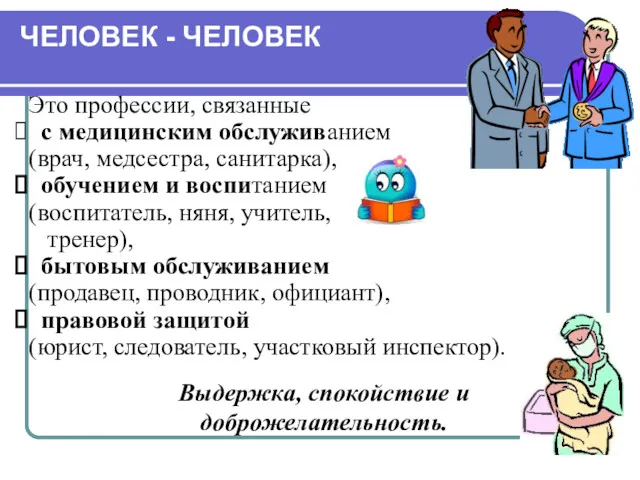 ЧЕЛОВЕК - ЧЕЛОВЕК

Это профессии, связанные

 с медицинским обслуживанием (врач, медсестра, санитарка),

 обучением и воспитанием (воспитатель, няня, учитель, тренер),

 бытовым обслуживанием (продавец, проводник, официант),

 правовой защитой (юрист, следователь, участковый инспектор).

Выдержка, спокойствие и доброжелательность.